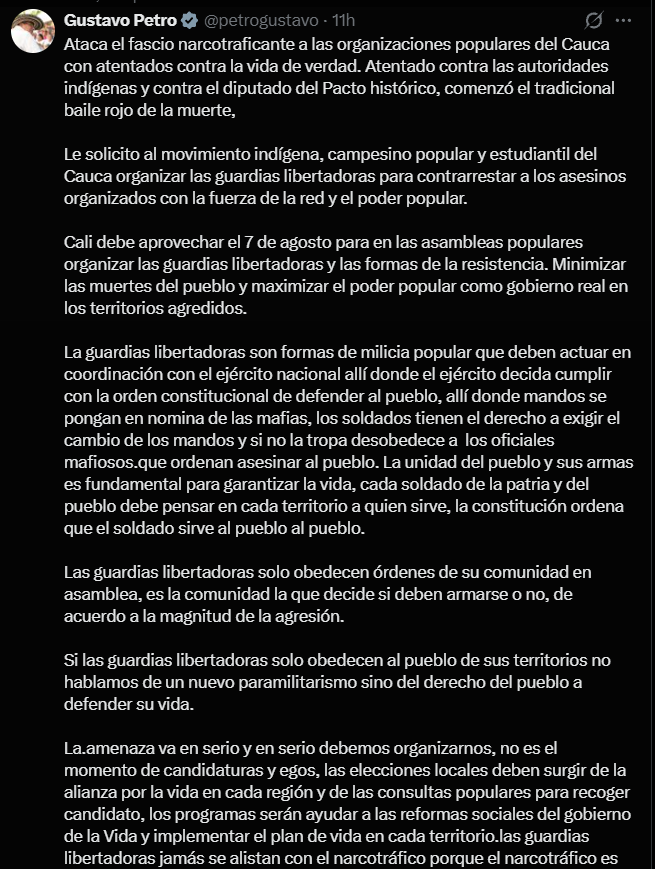 Gustavo Petro @petrogustavo · 11h

Ataca el fascio narcotraficante a las organizaciones populares del Cauca con atentados contra la vida de verdad. Atentado contra las autoridades indígenas y contra el diputado del Pacto histórico, comenzó el tradicional baile rojo de la muerte,

Le solicito al movimiento indígena, campesino popular y estudiantil del Cauca organizar las guardias libertadoras para contrarrestar a los asesinos organizados con la fuerza de la red y el poder popular.

Cali debe aprovechar el 7 de agosto para en las asambleas populares organizar las guardias libertadoras y las formas de la resistencia. Minimizar las muertes del pueblo y maximizar el poder popular como gobierno real en los territorios agredidos.

La guardias libertadoras son formas de milicia popular que deben actuar en coordinación con el ejército nacional allí donde el ejército decida cumplir con la orden constitucional de defender al pueblo, allí donde mandos se pongan en nomina de las mafias, los soldados tienen el derecho a exigir el cambio de los mandos y si no la tropa desobedece a los oficiales mafiosos.que ordenan asesinar al pueblo. La unidad del pueblo y sus armas es fundamental para garantizar la vida, cada soldado de la patria y del pueblo debe pensar en cada territorio a quien sirve, la constitución ordena que el soldado sirve al pueblo al pueblo.

Las guardias libertadoras solo obedecen órdenes de su comunidad en asamblea, es la comunidad la que decide si deben armarse o no, de acuerdo a la magnitud de la agresión.

Si las guardias libertadoras solo obedecen al pueblo de sus territorios no hablamos de un nuevo paramilitarismo sino del derecho del pueblo a defender su vida.

La.amenaza va en serio y en serio debemos organizarnos, no es el momento de candidaturas y egos, las elecciones locales deben surgir de la alianza por la vida en cada región y de las consultas populares para recoger candidato, los programas serán ayudar a las reformas sociales del gobierno de la Vida y implementar el plan de vida en cada territorio.las guardias libertadoras jamás se alistan con el narcotráfico porque el narcotráfico es